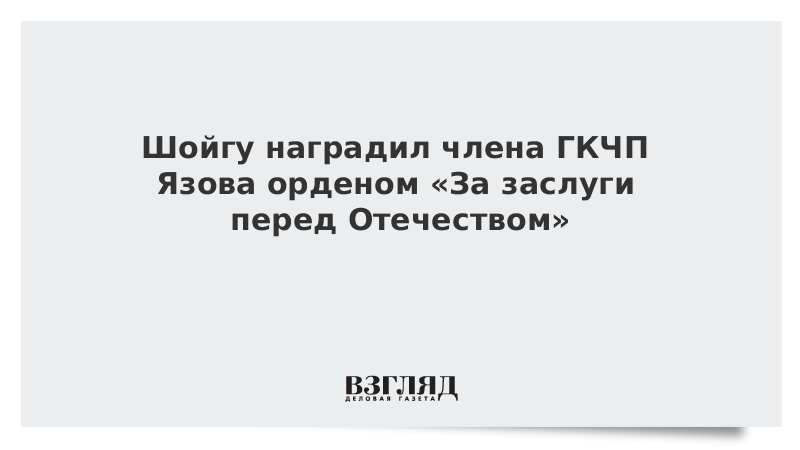 Шойгу наградил члена ГКЧП Язова орденом «За заслуги перед Отечеством»

ВЗГЛЯД
ДЕЛОВАЯ ГАЗЕТА